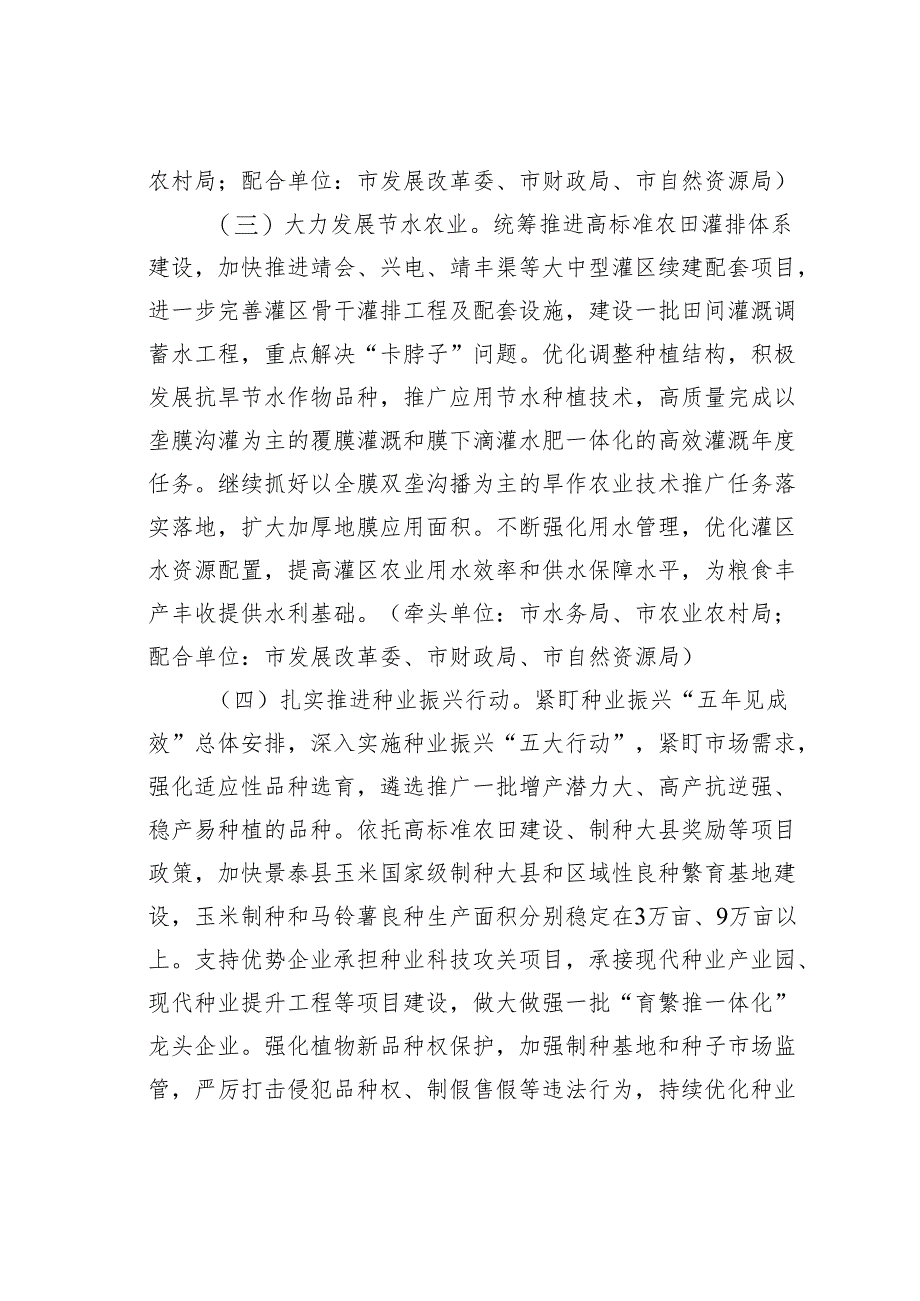 农村局；配合单位：市发展改革委、市财政局、市自然资源局）

（三）大力发展节水农业。统筹推进高标准农田灌排体系建设，加快推进靖会、兴电、靖丰渠等大中型灌区续建配套项目，进一步完善灌区骨干灌排工程及配套设施，建设一批田间灌溉调蓄水工程，重点解决“卡脖子”问题。优化调整种植结构，积极发展抗旱节水作物品种，推广应用节水种植技术，高质量完成以垄膜沟灌为主的覆膜灌溉和膜下滴灌水肥一体化的高效灌溉年度任务。继续抓好以全膜双垄沟播为主的旱作农业技术推广任务落实落地，扩大加厚地膜应用面积。不断强化用水管理，优化灌区水资源配置，提高灌区农业用水效率和供水保障水平，为粮食丰产丰收提供水利基础。（牵头单位：市水务局、市农业农村局；配合单位：市发展改革委、市财政局、市自然资源局）

（四）扎实推进种业振兴行动。紧盯种业振兴“五年见成效”总体安排，深入实施种业振兴“五大行动”，紧盯市场需求，强化适应性品种选育，遴选推广一批增产潜力大、高产抗逆强、稳产易种植的品种。依托高标准农田建设、制种大县奖励等项目政策，加快景泰县玉米国家级制种大县和区域性良种繁育基地建设，玉米制种和马铃薯良种生产面积分别稳定在3万亩、9万亩以上。支持优势企业承担种业科技攻关项目，承接现代种业产业园、现代种业提升工程等项目建设，做大做强一批“育繁推一体化”龙头企业。强化植物新品种权保护，加强制种基地和种子市场监管，严厉打击侵犯品种权、制假售假等违法行为，持续优化种业